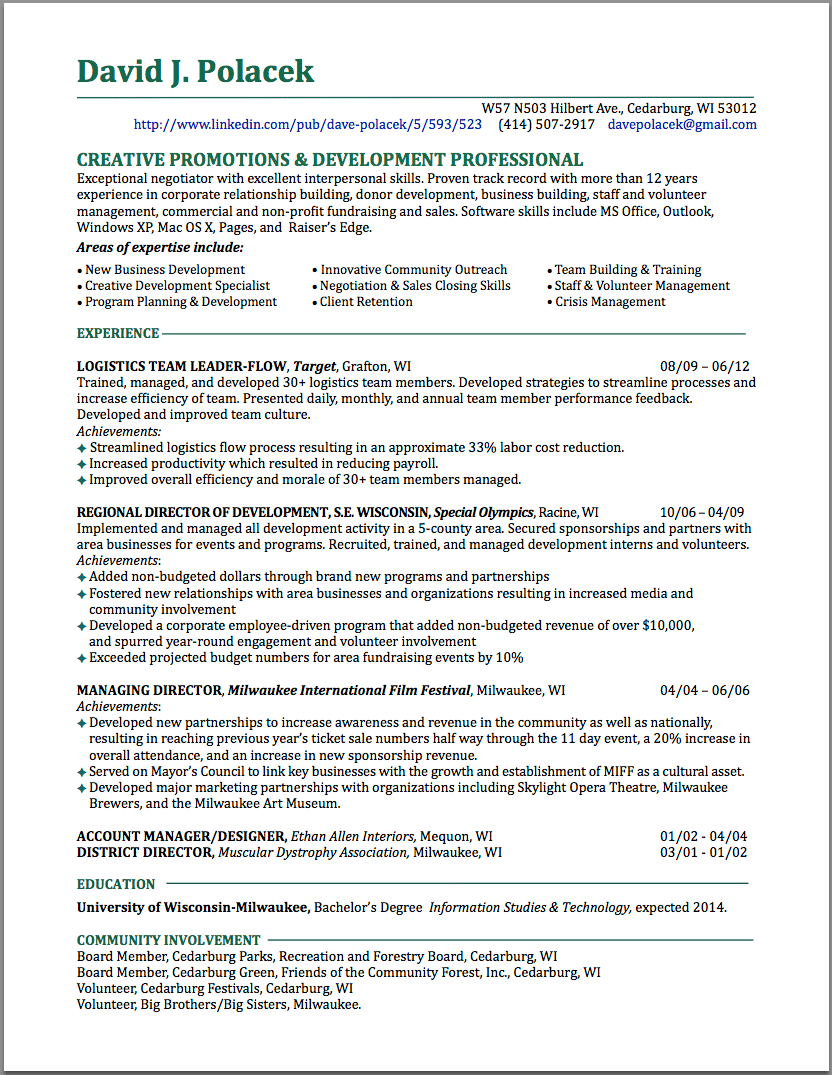 David J. Polacek

W57 N503 Hilbert Ave., Cedarburg, WI 53012
http://www.linkedin.com/pub/dave-polacek/5/593/523 (414) 507-2917 davepolacek@gmail.com

CREATIVE PROMOTIONS & DEVELOPMENT PROFESSIONAL
Exceptional negotiator with excellent interpersonal skills. Proven track record with more than 12 years experience in corporate relationship building, donor development, business building, staff and volunteer management, commercial and non-profit fundraising and sales. Software skills include MS Office, Outlook, Windows XP, Mac OS X, Pages, and Raiser's Edge.

Areas of expertise include:
• New Business Development
• Creative Development Specialist
• Program Planning & Development
• Innovative Community Outreach
• Negotiation & Sales Closing Skills
• Client Retention
• Team Building & Training
• Staff & Volunteer Management
• Crisis Management

EXPERIENCE

LOGISTICS TEAM LEADER-FLOW, Target, Grafton, WI 08/09 – 06/12
Trained, managed, and developed 30+ logistics team members. Developed strategies to streamline processes and increase efficiency of team. Presented daily, monthly, and annual team member performance feedback. Developed and improved team culture.
Achievements:
✦ Streamlined logistics flow process resulting in an approximate 33% labor cost reduction.
✦ Increased productivity which resulted in reducing payroll.
✦ Improved overall efficiency and morale of 30+ team members managed.

REGIONAL DIRECTOR OF DEVELOPMENT, S.E. WISCONSIN, Special Olympics, Racine, WI 10/06 – 04/09
Implemented and managed all development activity in a 5-county area. Secured sponsorships and partners with area businesses for events and programs. Recruited, trained, and managed development interns and volunteers.
Achievements:
✦ Added non-budgeted dollars through brand new programs and partnerships
✦ Fostered new relationships with area businesses and organizations resulting in increased media and community involvement
✦ Developed a corporate employee-driven program that added non-budgeted revenue of over $10,000, and spurred year-round engagement and volunteer involvement
✦ Exceeded projected budget numbers for area fundraising events by 10%

MANAGING DIRECTOR, Milwaukee International Film Festival, Milwaukee, WI 04/04 – 06/06
Achievements:
✦ Developed new partnerships to increase awareness and revenue in the community as well as nationally, resulting in reaching previous year's ticket sale numbers half way through the 11 day event, a 20% increase in overall attendance, and an increase in new sponsorship revenue.
✦ Served on Mayor's Council to link key businesses with the growth and establishment of MIFF as a cultural asset.
✦ Developed major marketing partnerships with organizations including Skylight Opera Theatre, Milwaukee Brewers, and the Milwaukee Art Museum.

ACCOUNT MANAGER/DESIGNER, Ethan Allen Interiors, Mequon, WI 01/02 - 04/04
DISTRICT DIRECTOR, Muscular Dystrophy Association, Milwaukee, WI 03/01 - 01/02

EDUCATION
University of Wisconsin-Milwaukee, Bachelor's Degree Information Studies & Technology, expected 2014.

COMMUNITY INVOLVEMENT
Board Member, Cedarburg Parks, Recreation and Forestry Board, Cedarburg, WI
Board Member, Cedarburg Green, Friends of the Community Forest, Inc., Cedarburg, WI
Volunteer, Cedarburg Festivals, Cedarburg, WI
Volunteer, Big Brothers/Big Sisters, Milwaukee.